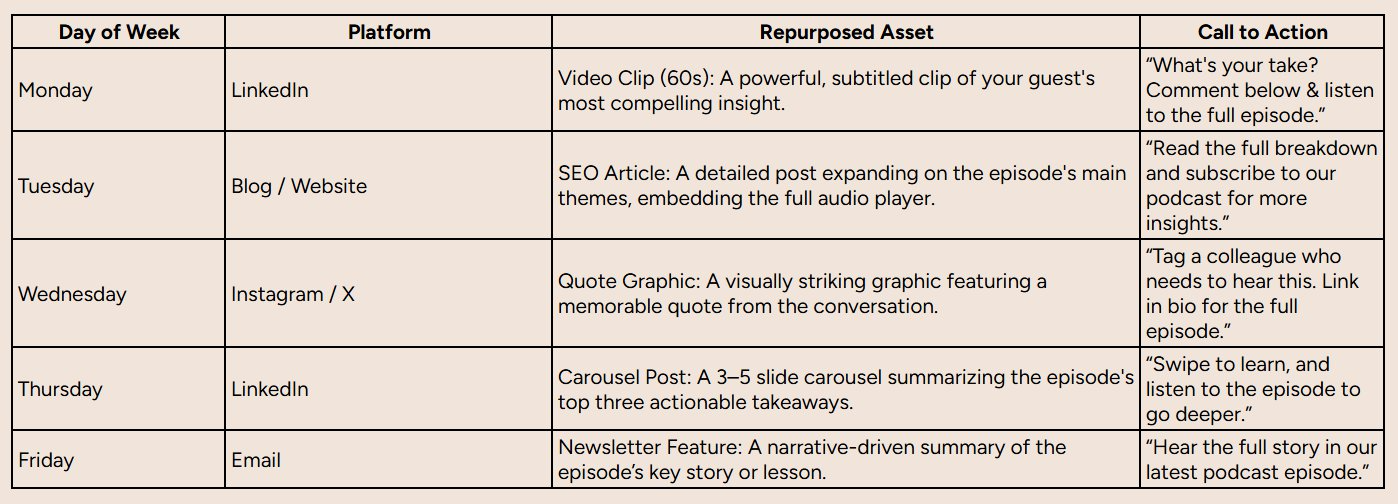 | Day of Week | Platform | Repurposed Asset | Call to Action |
|---|---|---|---|
| Monday | LinkedIn | Video Clip (60s): A powerful, subtitled clip of your guest's most compelling insight. | “What's your take? Comment below & listen to the full episode.” |
| Tuesday | Blog / Website | SEO Article: A detailed post expanding on the episode's main themes, embedding the full audio player. | “Read the full breakdown and subscribe to our podcast for more insights.” |
| Wednesday | Instagram / X | Quote Graphic: A visually striking graphic featuring a memorable quote from the conversation. | “Tag a colleague who needs to hear this. Link in bio for the full episode.” |
| Thursday | LinkedIn | Carousel Post: A 3–5 slide carousel summarizing the episode's top three actionable takeaways. | “Swipe to learn, and listen to the episode to go deeper.” |
| Friday | Email | Newsletter Feature: A narrative-driven summary of the episode’s key story or lesson. | “Hear the full story in our latest podcast episode.” |